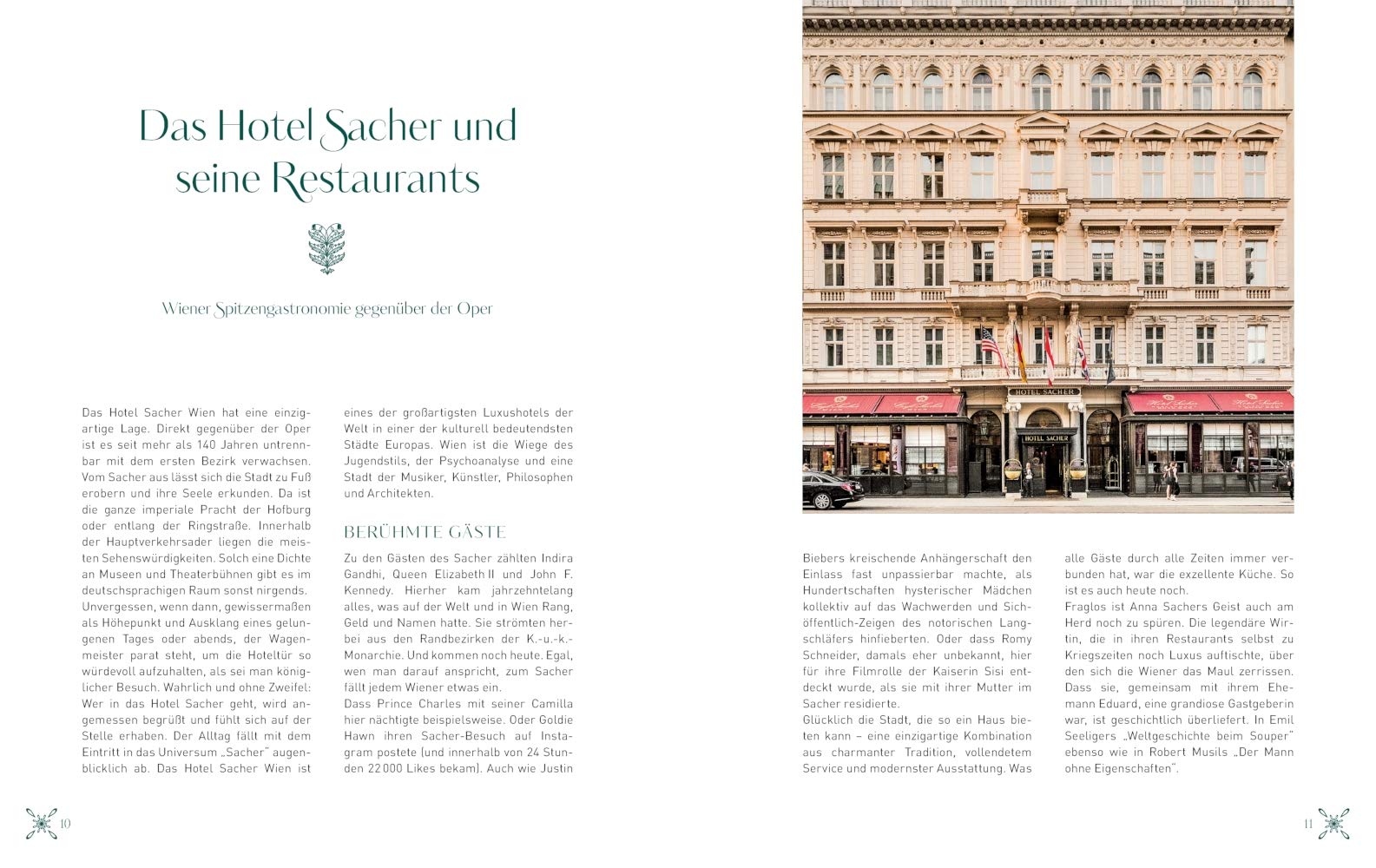 Das Hotel Sacher und seine Restaurants

Wiener Spitzengastronomie gegenüber der Oper

Das Hotel Sacher Wien hat eine einzigartige Lage. Direkt gegenüber der Oper ist es seit mehr als 140 Jahren untrennbar mit dem ersten Bezirk verwachsen. Vom Sacher aus lässt sich die Stadt zu Fuß erobern und ihre Seele erkunden. Da ist die ganze imperiale Pracht der Hofburg oder entlang der Ringstraße. Innerhalb der Hauptverkehrsader liegen die meisten Sehenswürdigkeiten. Solch eine Dichte an Museen und Theaterbühnen gibt es im deutschsprachigen Raum sonst nirgends.
Unvergessen, wenn dann, gewissermaßen als Höhepunkt und Ausklang eines gelungenen Tages oder abends, der Wagenmeister parat steht, um die Hoteltür so würdevoll aufzuhalten, als sei man königlicher Besuch. Wahrlich und ohne Zweifel: Wer in das Hotel Sacher geht, wird angemessen begrüßt und fühlt sich auf der Stelle erhaben. Der Alltag fällt mit dem Eintritt in das Universum „Sacher" augenblicklich ab. Das Hotel Sacher Wien ist eines der großartigsten Luxushotels der Welt in einer der kulturell bedeutendsten Städte Europas. Wien ist die Wiege des Jugendstils, der Psychoanalyse und eine Stadt der Musiker, Künstler, Philosophen und Architekten.

BERÜHMTE GÄSTE

Zu den Gästen des Sacher zählten Indira Gandhi, Queen Elizabeth II und John F. Kennedy. Hierher kam jahrzehntelang alles, was auf der Welt und in Wien Rang, Geld und Namen hatte. Sie strömten herbei aus den Randbezirken der K.-u.-k.-Monarchie. Und kommen noch heute. Egal, wen man darauf anspricht, zum Sacher fällt jedem Wiener etwas ein.
Dass Prince Charles mit seiner Camilla hier nächtigte beispielsweise. Oder Goldie Hawn ihren Sacher-Besuch auf Instagram postete (und innerhalb von 24 Stunden 22 000 Likes bekam). Auch wie Justin Biebers kreischende Anhängerschaft den Einlass fast unpassierbar machte, als Hundertschaften hysterischer Mädchen kollektiv auf das Wachwerden und Sich-öffentlich-Zeigen des notorischen Langschläfers hinfieberten. Oder dass Romy Schneider, damals eher unbekannt, hier für ihre Filmrolle der Kaiserin Sisi entdeckt wurde, als sie mit ihrer Mutter im Sacher residierte.
Glücklich die Stadt, die so ein Haus bieten kann – eine einzigartige Kombination aus charmanter Tradition, vollendetem Service und modernster Ausstattung. Was alle Gäste durch alle Zeiten immer verbunden hat, war die exzellente Küche. So ist es auch heute noch.
Fraglos ist Anna Sachers Geist auch am Herd noch zu spüren. Die legendäre Wirtin, die in ihren Restaurants selbst zu Kriegszeiten noch Luxus auftischte, über den sich die Wiener das Maul zerrissen. Dass sie, gemeinsam mit ihrem Ehemann Eduard, eine grandiose Gastgeberin war, ist geschichtlich überliefert. In Emil Seeligers „Weltgeschichte beim Souper" ebenso wie in Robert Musils „Der Mann ohne Eigenschaften".

HOTEL SACHER

HOTEL SACHER

10

11